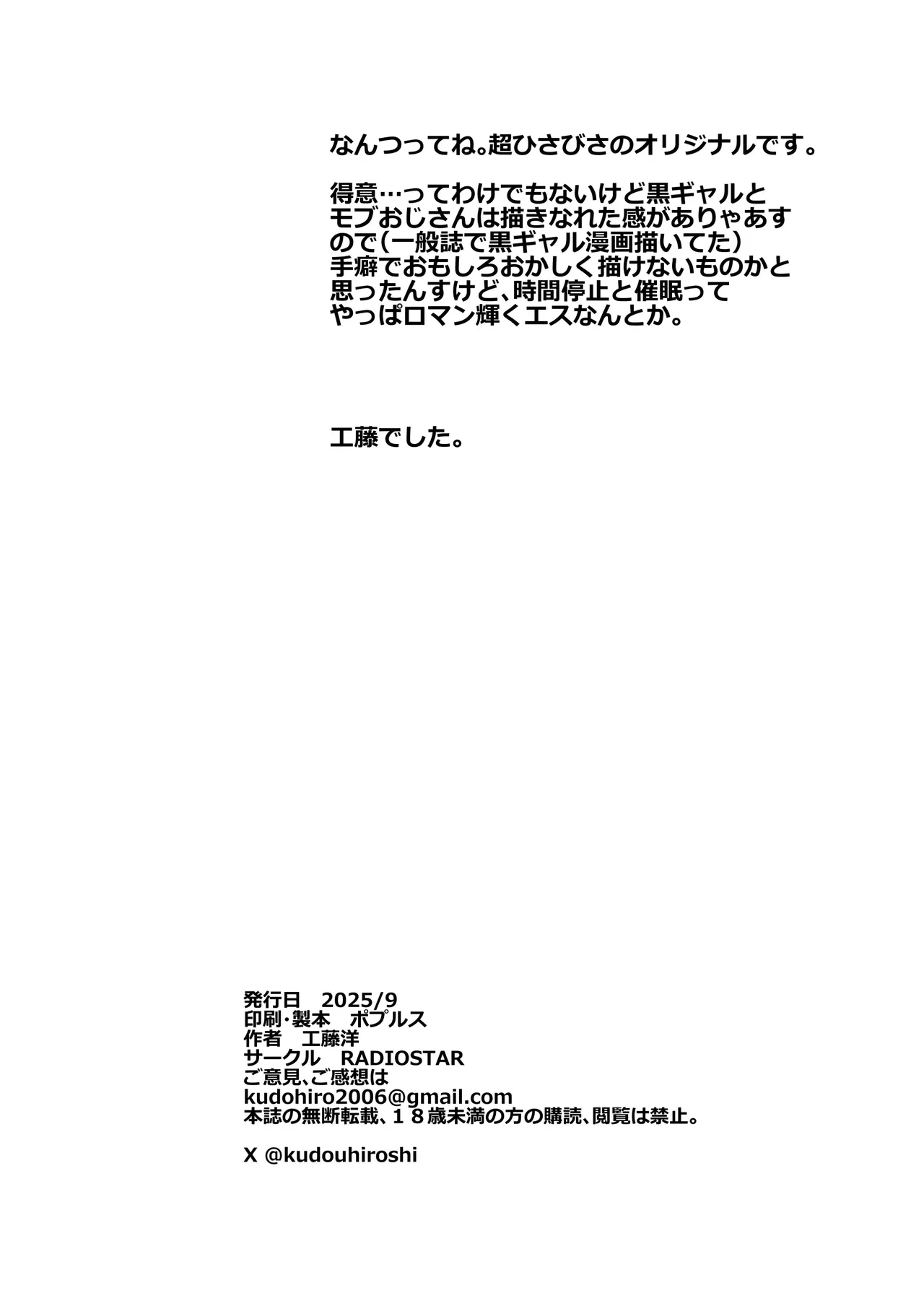 なんつってね。超ひさびさのオリジナルです。

得意…ってわけでもないけど黒ギャルとモブおじさんは描きなれた感がありゃあすので(一般誌で黒ギャル漫画描いてた)手癖でおもしろおかしく描けないものかと思ったんすけど、時間停止と催眠ってやっぱロマン輝くエスなんとか。

工藤でした。

発行日　2025/9
印刷・製本　ポプルス
作者　工藤洋
サークル　RADIOSTAR
ご意見、ご感想は
kudohiro2006@gmail.com
本誌の無断転載、１８歳未満の方の購読、閲覧は禁止。

X @kudouhiroshi